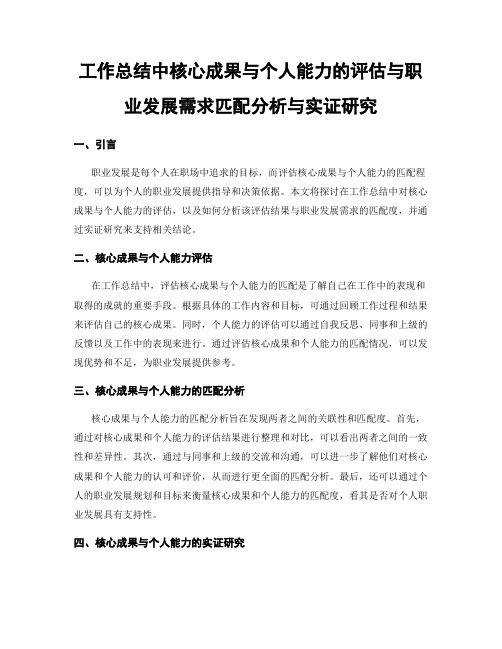 工作总结中核心成果与个人能力的评估与职业发展需求匹配分析与实证研究

一、引言

职业发展是每个人在职场中追求的目标，而评估核心成果与个人能力的匹配程度，可以为个人的职业发展提供指导和决策依据。本文将探讨在工作总结中对核心成果与个人能力的评估，以及如何分析该评估结果与职业发展需求的匹配度，并通过实证研究来支持相关结论。

二、核心成果与个人能力评估

在工作总结中，评估核心成果与个人能力的匹配是了解自己在工作中的表现和取得的成就的重要手段。根据具体的工作内容和目标，可通过回顾工作过程和结果来评估自己的核心成果。同时，个人能力的评估可以通过自我反思、同事和上级的反馈以及工作中的表现来进行。通过评估核心成果和个人能力的匹配情况，可以发现优势和不足，为职业发展提供参考。

三、核心成果与个人能力的匹配分析

核心成果与个人能力的匹配分析旨在发现两者之间的关联性和匹配度。首先，通过对核心成果和个人能力的评估结果进行整理和对比，可以看出两者之间的一致性和差异性。其次，通过与同事和上级的交流和沟通，可以进一步了解他们对核心成果和个人能力的认可和评价，从而进行更全面的匹配分析。最后，还可以通过个人的职业发展规划和目标来衡量核心成果和个人能力的匹配度，看其是否对个人职业发展具有支持性。

四、核心成果与个人能力的实证研究